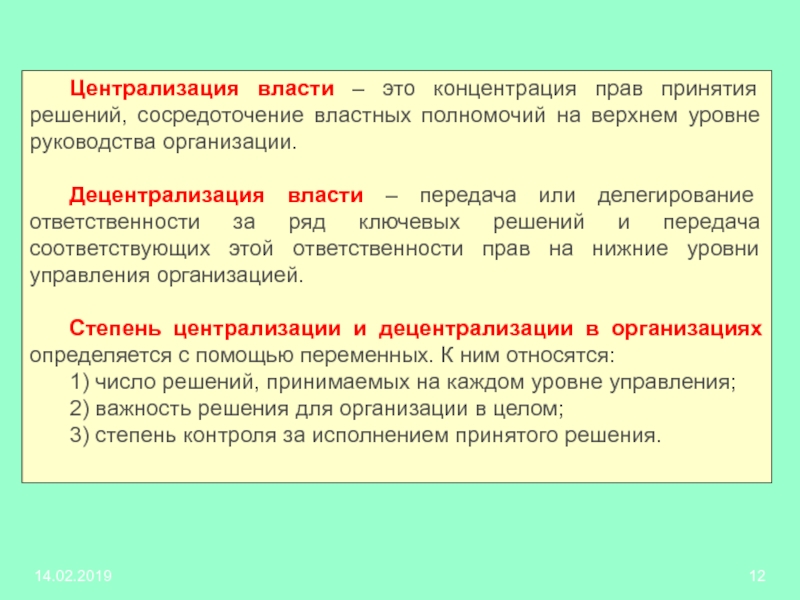 Централизация власти – это концентрация прав принятия решений, сосредоточение властных полномочий на верхнем уровне руководства организации.

Децентрализация власти – передача или делегирование ответственности за ряд ключевых решений и передача соответствующих этой ответственности прав на нижние уровни управления организацией.

Степень централизации и децентрализации в организациях определяется с помощью переменных. К ним относятся:
1) число решений, принимаемых на каждом уровне управления;
2) важность решения для организации в целом;
3) степень контроля за исполнением принятого решения.

14.02.2019

12